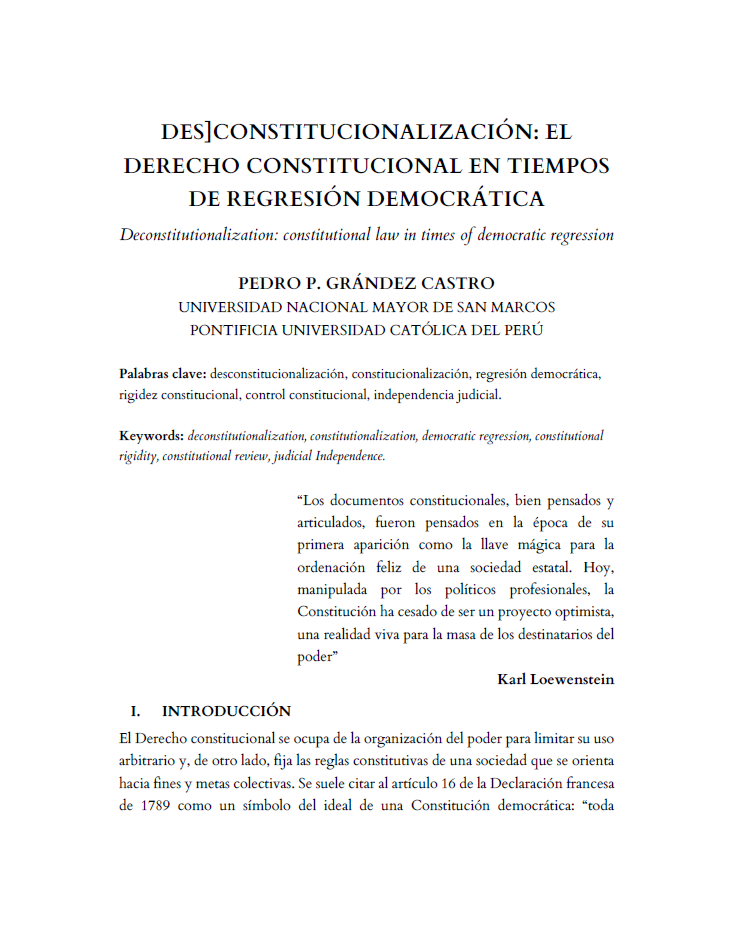 DES]CONSTITUCIONALIZACIÓN: EL DERECHO CONSTITUCIONAL EN TIEMPOS DE REGRESIÓN DEMOCRÁTICA

Deconstitutionalization: constitutional law in times of democratic regression

PEDRO P. GRÁNDEZ CASTRO
UNIVERSIDAD NACIONAL MAYOR DE SAN MARCOS
PONTIFICIA UNIVERSIDAD CATÓLICA DEL PERÚ

Palabras clave: desconstitucionalización, constitucionalización, regresión democrática, rigidez constitucional, control constitucional, independencia judicial.

Keywords: deconstitutionalization, constitutionalization, democratic regression, constitutional rigidity, constitutional review, judicial Independence.

“Los documentos constitucionales, bien pensados y articulados, fueron pensados en la época de su primera aparición como la llave mágica para la ordenación feliz de una sociedad estatal. Hoy, manipulada por los políticos profesionales, la Constitución ha cesado de ser un proyecto optimista, una realidad viva para la masa de los destinatarios del poder”

Karl Loewenstein

I. INTRODUCCIÓN

El Derecho constitucional se ocupa de la organización del poder para limitar su uso arbitrario y, de otro lado, fija las reglas constitutivas de una sociedad que se orienta hacia fines y metas colectivas. Se suele citar al artículo 16 de la Declaración francesa de 1789 como un símbolo del ideal de una Constitución democrática: “toda